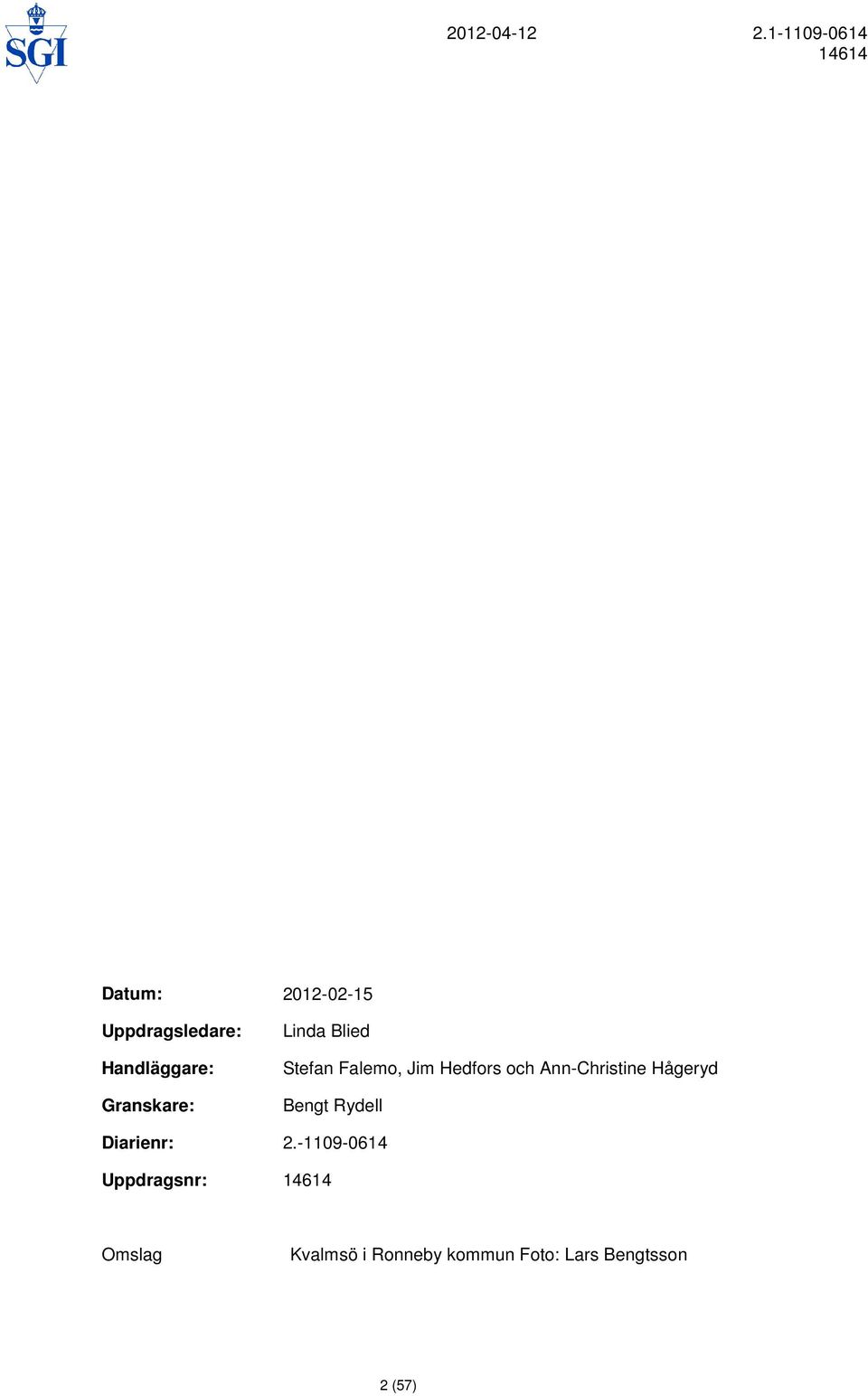 SGI

2012-04-12 2.1-1109-0614
14614

Datum: 2012-02-15

Uppdragsledare: Linda Blied

Handläggare: Stefan Falemo, Jim Hedfors och Ann-Christine Hågeryd

Granskare: Bengt Rydell

Diarienr: 2.-1109-0614

Uppdragsnr: 14614

Omslag Kvalmsö i Ronneby kommun Foto: Lars Bengtsson

2 (57)